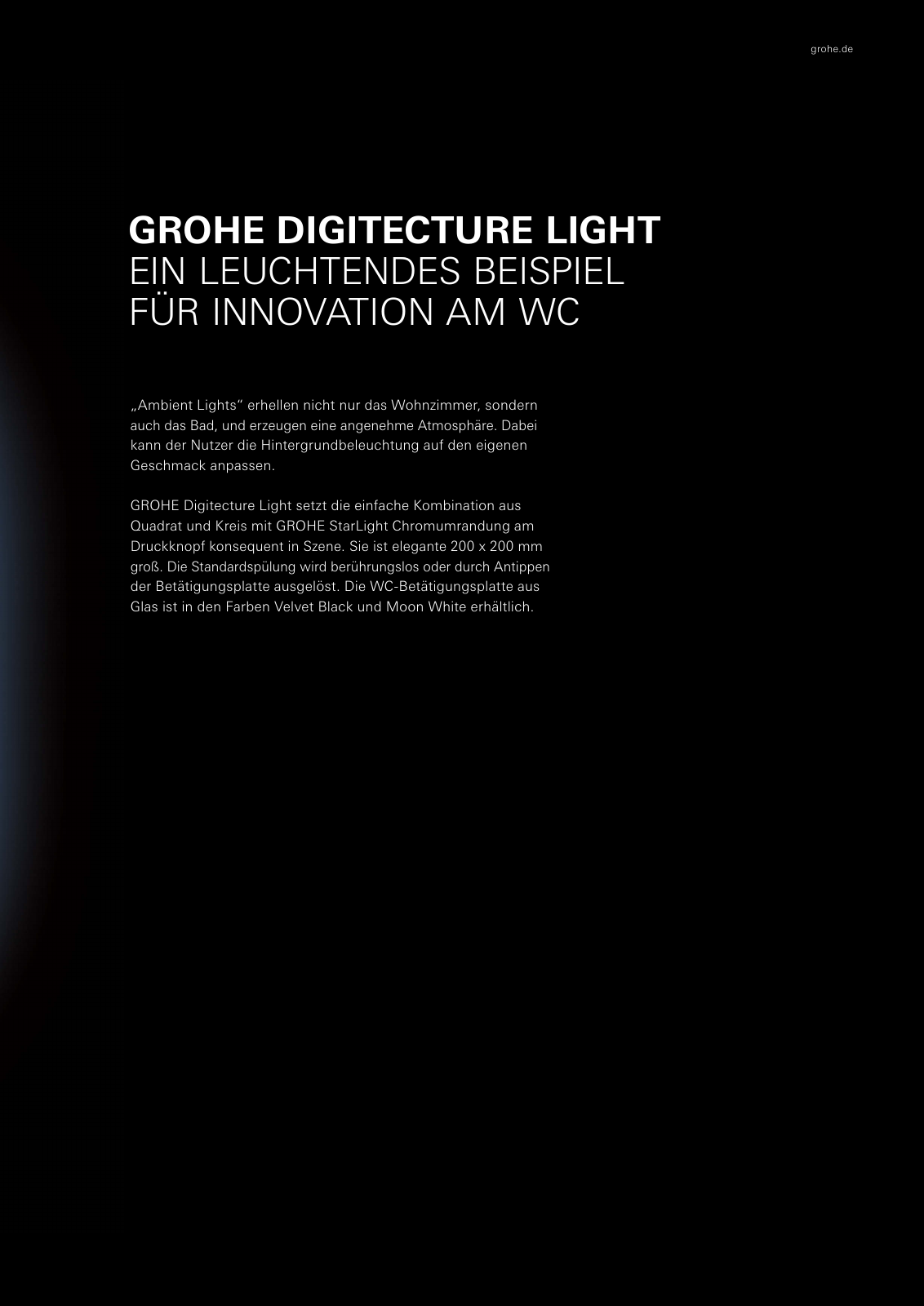 grohe.de

GROHE DIGITECTURE LIGHT
EIN LEUCHTENDES BEISPIEL
FÜR INNOVATION AM WC

„Ambient Lights“ erhellen nicht nur das Wohnzimmer, sondern auch das Bad, und erzeugen eine angenehme Atmosphäre. Dabei kann der Nutzer die Hintergrundbeleuchtung auf den eigenen Geschmack anpassen.

GROHE Digitecture Light setzt die einfache Kombination aus Quadrat und Kreis mit GROHE StarLight Chromumrandung am Druckknopf konsequent in Szene. Sie ist elegante 200 x 200 mm groß. Die Standardspülung wird berührungslos oder durch Antippen der Betätigungsplatte ausgelöst. Die WC-Betätigungsplatte aus Glas ist in den Farben Velvet Black und Moon White erhältlich.